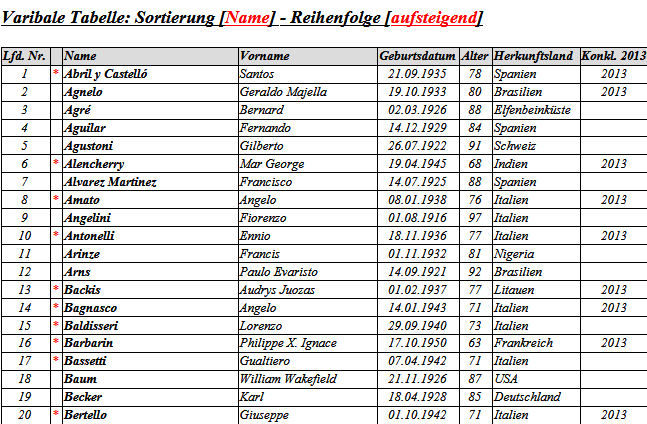 Varibale Tabelle: Sortierung [Name] - Reihenfolge [aufsteigend]

| Lfd. Nr. | | Name | Vorname | Geburtsdatum | Alter | Herkunftsland | Konkl. 2013 |
|---|---|---|---|---|---|---|---|
| 1 | * | Abril y Castelló | Santos | 21.09.1935 | 78 | Spanien | 2013 |
| 2 | | Agnelo | Geraldo Majella | 19.10.1933 | 80 | Brasilien | 2013 |
| 3 | | Agré | Bernard | 02.03.1926 | 88 | Elfenbeinküste | |
| 4 | | Aguilar | Fernando | 14.12.1929 | 84 | Spanien | |
| 5 | | Agustoni | Gilberto | 26.07.1922 | 91 | Schweiz | |
| 6 | * | Alencherry | Mar George | 19.04.1945 | 68 | Indien | 2013 |
| 7 | | Alvarez Martinez | Francisco | 14.07.1925 | 88 | Spanien | |
| 8 | * | Amato | Angelo | 08.01.1938 | 76 | Italien | 2013 |
| 9 | | Angelini | Fiorenzo | 01.08.1916 | 97 | Italien | |
| 10 | * | Antonelli | Ennio | 18.11.1936 | 77 | Italien | 2013 |
| 11 | | Arinze | Francis | 01.11.1932 | 81 | Nigeria | |
| 12 | | Arns | Paulo Evaristo | 14.09.1921 | 92 | Brasilien | |
| 13 | * | Backis | Audrys Juozas | 01.02.1937 | 77 | Litauen | 2013 |
| 14 | * | Bagnasco | Angelo | 14.01.1943 | 71 | Italien | 2013 |
| 15 | * | Baldisseri | Lorenzo | 29.09.1940 | 73 | Italien | |
| 16 | * | Barbarin | Philippe X. Ignace | 17.10.1950 | 63 | Frankreich | 2013 |
| 17 | * | Bassetti | Gualtiero | 07.04.1942 | 71 | Italien | |
| 18 | | Baum | William Wakefield | 21.11.1926 | 87 | USA | |
| 19 | | Becker | Karl | 18.04.1928 | 85 | Deutschland | |
| 20 | * | Bertello | Giuseppe | 01.10.1942 | 71 | Italien | 2013 |